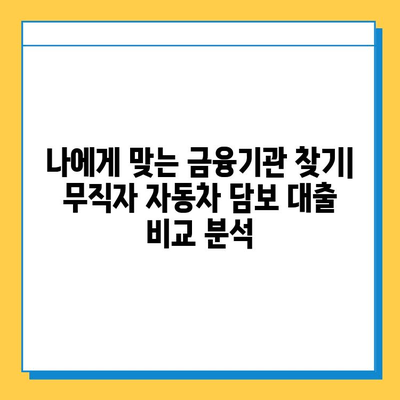 나에게 맞는 금융기관 찾기| 무직자 자동차 담보 대출 비교 분석